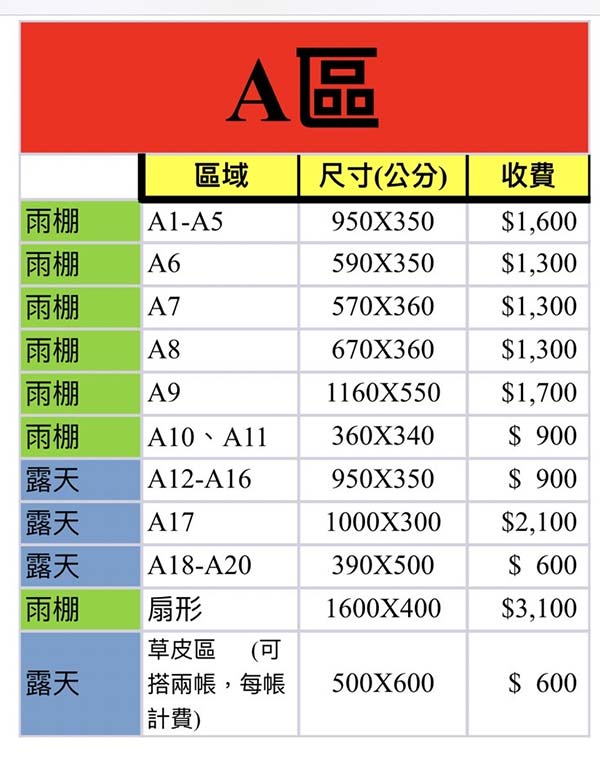 A區

|  | 區域 | 尺寸(公分) | 收費 |
|---|---|---|---|
| 雨棚 | A1-A5 | 950X350 | \$1,600 |
| 雨棚 | A6 | 590X350 | \$1,300 |
| 雨棚 | A7 | 570X360 | \$1,300 |
| 雨棚 | A8 | 670X360 | \$1,300 |
| 雨棚 | A9 | 1160X550 | \$1,700 |
| 雨棚 | A10、A11 | 360X340 | \$ 900 |
| 露天 | A12-A16 | 950X350 | \$ 900 |
| 露天 | A17 | 1000X300 | \$2,100 |
| 露天 | A18-A20 | 390X500 | \$ 600 |
| 雨棚 | 扇形 | 1600X400 | \$3,100 |
| 露天 | 草皮區 (可搭兩帳，每帳計費) | 500X600 | \$ 600 |